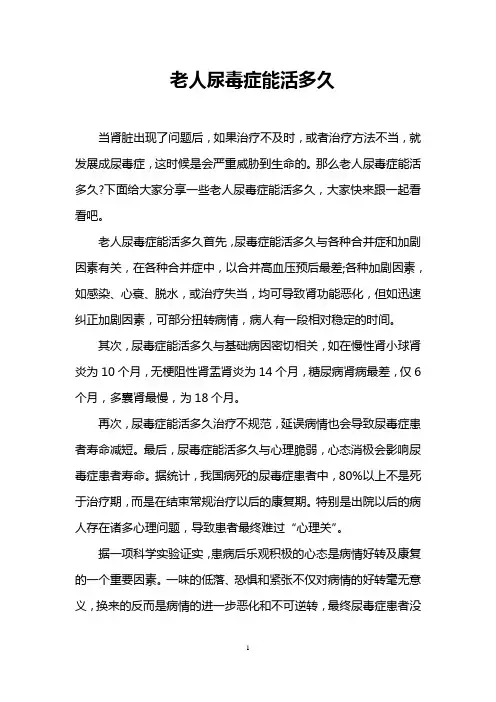 老人尿毒症能活多久

当肾脏出现了问题后，如果治疗不及时，或者治疗方法不当，就发展成尿毒症，这时候是会严重威胁到生命的。那么老人尿毒症能活多久?下面给大家分享一些老人尿毒症能活多久，大家快来跟一起看看吧。

老人尿毒症能活多久首先，尿毒症能活多久与各种合并症和加剧因素有关，在各种合并症中，以合并高血压预后最差;各种加剧因素，如感染、心衰、脱水，或治疗失当，均可导致肾功能恶化，但如迅速纠正加剧因素，可部分扭转病情，病人有一段相对稳定的时间。

其次，尿毒症能活多久与基础病因密切相关，如在慢性肾小球肾炎为 10 个月，无梗阻性肾盂肾炎为 14 个月，糖尿病肾病最差，仅 6 个月，多囊肾最慢，为 18 个月。

再次，尿毒症能活多久治疗不规范，延误病情也会导致尿毒症患者寿命减短。最后，尿毒症能活多久与心理脆弱，心态消极会影响尿毒症患者寿命。据统计，我国病死的尿毒症患者中，80%以上不是死于治疗期，而是在结束常规治疗以后的康复期。特别是出院以后的病人存在诸多心理问题，导致患者最终难过“心理关”。

据一项科学实验证实，患病后乐观积极的心态是病情好转及康复的一个重要因素。一味的低落、恐惧和紧张不仅对病情的好转毫无意义，换来的反而是病情的进一步恶化和不可逆转，最终尿毒症患者没

1